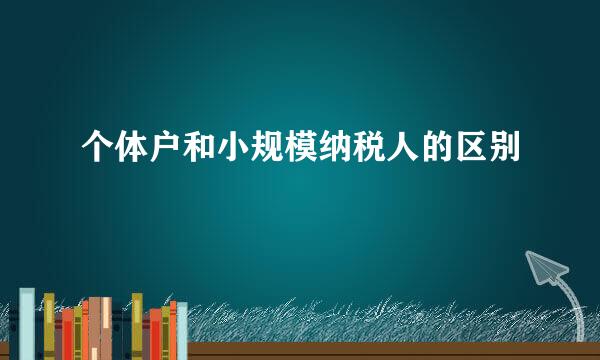 个体户和小规模纳税人的区别